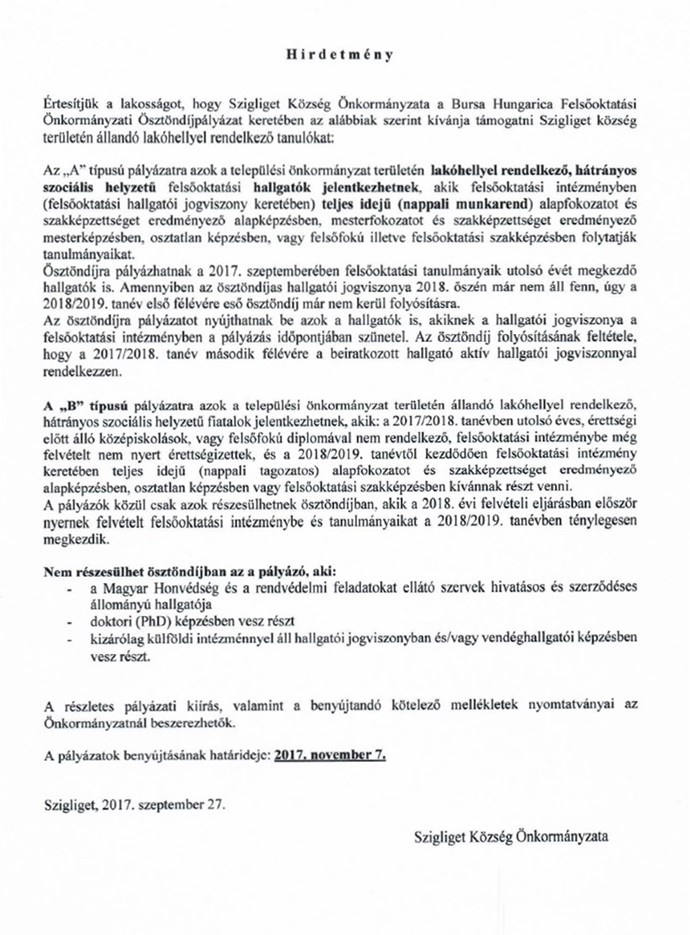 Hirdetmény

Értesítjük a lakosságot, hogy Szigliget Község Önkormányzata a Bursa Hungarica Felsőoktatási Önkormányzati Ösztöndíjpályázat keretében az alábbiak szerint kívánja támogatni Szigliget község területén állandó lakóhellyel rendelkező tanulókat:

Az „A" típusú pályázatra azok a települési önkormányzat területén lakóhellyel rendelkező, hátrányos szociális helyzetű felsőoktatási hallgatók jelentkezhetnek, akik felsőoktatási intézményben (felsőoktatási hallgatói jogviszony keretében) teljes idejű (nappali munkarend) alapfokozatot és szakképzettséget eredményező alapképzésben, mesterfokozatot és szakképzettséget eredményező mesterképzésben, osztatlan képzésben, vagy felsőfokú illetve felsőoktatási szakképzésben folytatják tanulmányaikat.
Ösztöndíjra pályázhatnak a 2017. szeptemberében felsőoktatási tanulmányaik utolsó évét megkezdő hallgatók is. Amennyiben az ösztöndíjas hallgatói jogviszonya 2018. őszén már nem áll fenn, úgy a 2018/2019. tanév első félévére eső ösztöndíj már nem kerül folyósításra.
Az ösztöndíjra pályázatot nyújthatnak be azok a hallgatók is, akiknek a hallgatói jogviszonya a felsőoktatási intézményben a pályázás időpontjában szünetel. Az ösztöndíj folyósításának feltétele, hogy a 2017/2018. tanév második félévére a beiratkozott hallgató aktív hallgatói jogviszonnyal rendelkezzen.

A „B" típusú pályázatra azok a települési önkormányzat területén állandó lakóhellyel rendelkező, hátrányos szociális helyzetű fiatalok jelentkezhetnek, akik: a 2017/2018. tanévben utolsó éves, érettségi előtt álló középiskolások, vagy felsőfokú diplomával nem rendelkező, felsőoktatási intézménybe még felvételt nem nyert érettségizettek, és a 2018/2019. tanévtől kezdődően felsőoktatási intézmény keretében teljes idejű (nappali tagozatos) alapfokozatot és szakképzettséget eredményező alapképzésben, osztatlan képzésben vagy felsőoktatási szakképzésben kívánnak részt venni.
A pályázók közül csak azok részesülhetnek ösztöndíjban, akik a 2018. évi felvételi eljárásban először nyernek felvételt felsőoktatási intézménybe és tanulmányaikat a 2018/2019. tanévben ténylegesen megkezdik.

Nem részesülhet ösztöndíjban az a pályázó, aki:
- a Magyar Honvédség és a rendvédelmi feladatokat ellátó szervek hivatásos és szerződéses állományú hallgatója
- doktori (PhD) képzésben vesz részt
- kizárólag külföldi intézménnyel áll hallgatói jogviszonyban és/vagy vendéghallgatói képzésben vesz részt.

A részletes pályázati kiírás, valamint a benyújtandó kötelező mellékletek nyomtatványai az Önkormányzatnál beszerezhetők.

A pályázatok benyújtásának határideje: 2017. november 7.

Szigliget, 2017. szeptember 27.

Szigliget Község Önkormányzata